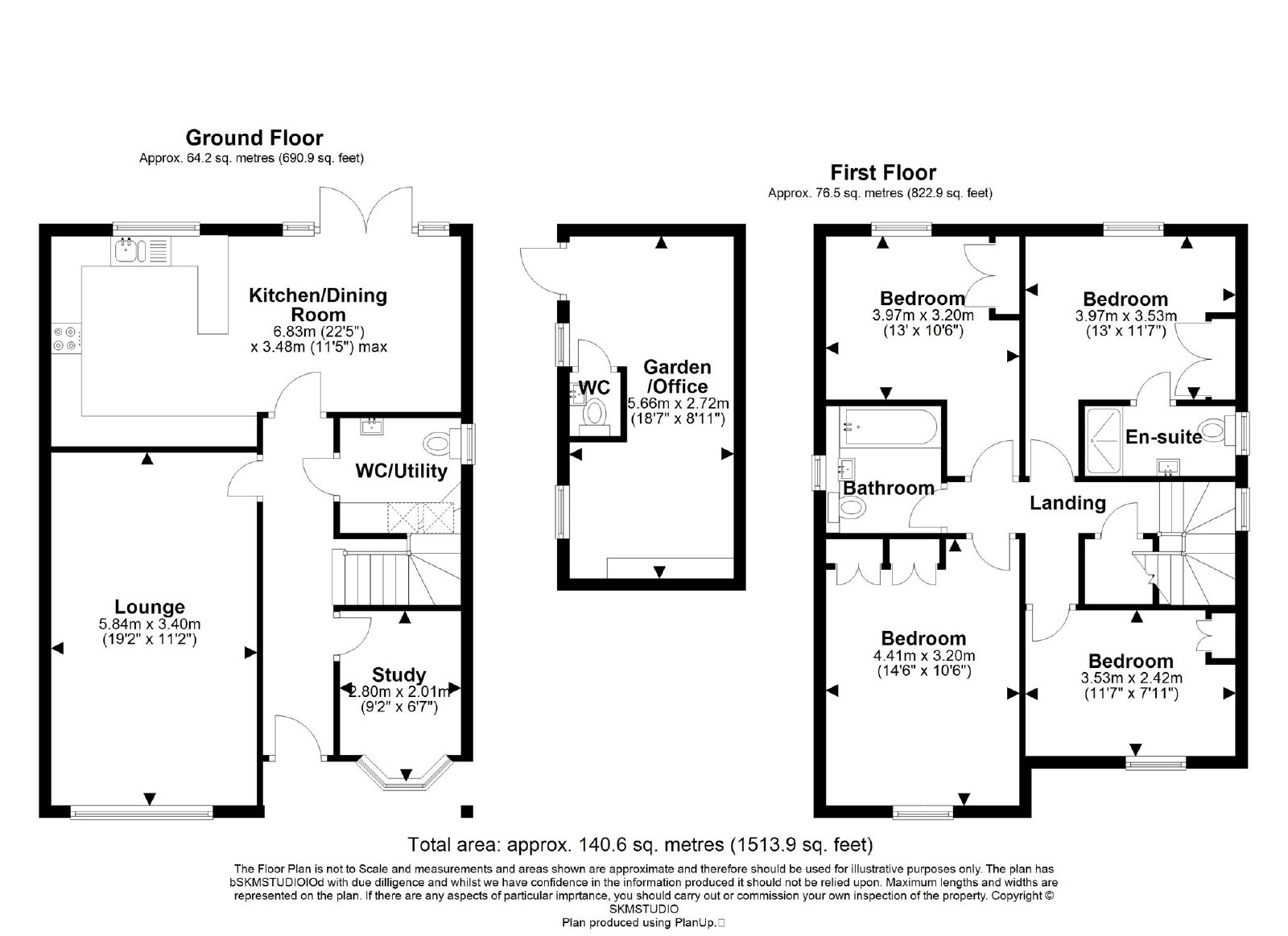 Ground Floor
Approx. 64.2 sq. metres (690.9 sq. feet)

Kitchen/Dining Room
6.83m (22'5")
x 3.48m (11'5") max

WC/Utility

Lounge
5.84m x 3.40m
(19'2" x 11'2")

Study
2.80m x 2.01m
(9'2" x 6'7")

WC

Garden /Office
5.66m x 2.72m
(18'7" x 8'11")

First Floor
Approx. 76.5 sq. metres (822.9 sq. feet)

Bedroom
3.97m x 3.20m
(13' x 10'6")

Bedroom
3.97m x 3.53m
(13' x 11'7")

En-suite

Bathroom

Landing

Bedroom
4.41m x 3.20m
(14'6" x 10'6")

Bedroom
3.53m x 2.42m
(11'7" x 7'11")

Total area: approx. 140.6 sq. metres (1513.9 sq. feet)

The Floor Plan is not to Scale and measurements and areas shown are approximate and therefore should be used for illustrative purposes only. The plan has bSKMSTUDIOIOd with due dilligence and whilst we have confidence in the information produced it should not be relied upon. Maximum lengths and widths are represented on the plan. If there are any aspects of particular imprtance, you should carry out or commission your own inspection of the property. Copyright © SKMSTUDIO
Plan produced using PlanUp.